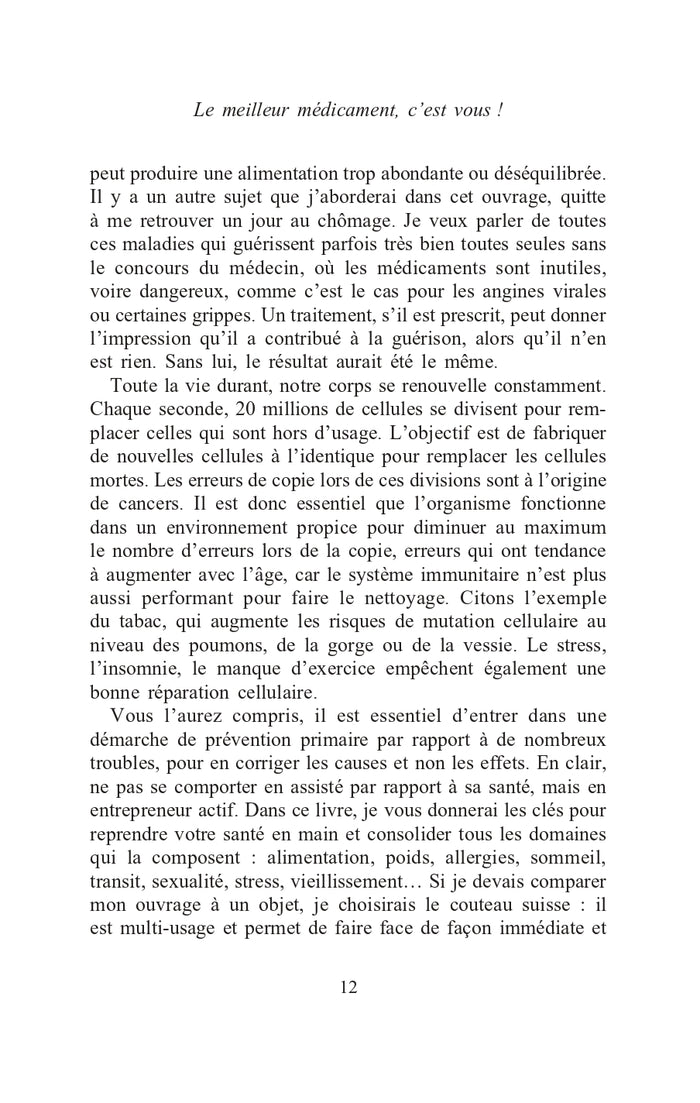 Le meilleur médicament, c'est vous !

peut produire une alimentation trop abondante ou déséquilibrée. Il y a un autre sujet que j'aborderai dans cet ouvrage, quitte à me retrouver un jour au chômage. Je veux parler de toutes ces maladies qui guérissent parfois très bien toutes seules sans le concours du médecin, où les médicaments sont inutiles, voire dangereux, comme c'est le cas pour les angines virales ou certaines grippes. Un traitement, s'il est prescrit, peut donner l'impression qu'il a contribué à la guérison, alors qu'il n'en est rien. Sans lui, le résultat aurait été le même.

Toute la vie durant, notre corps se renouvelle constamment. Chaque seconde, 20 millions de cellules se divisent pour remplacer celles qui sont hors d'usage. L'objectif est de fabriquer de nouvelles cellules à l'identique pour remplacer les cellules mortes. Les erreurs de copie lors de ces divisions sont à l'origine de cancers. Il est donc essentiel que l'organisme fonctionne dans un environnement propice pour diminuer au maximum le nombre d'erreurs lors de la copie, erreurs qui ont tendance à augmenter avec l'âge, car le système immunitaire n'est plus aussi performant pour faire le nettoyage. Citons l'exemple du tabac, qui augmente les risques de mutation cellulaire au niveau des poumons, de la gorge ou de la vessie. Le stress, l'insomnie, le manque d'exercice empêchent également une bonne réparation cellulaire.

Vous l'aurez compris, il est essentiel d'entrer dans une démarche de prévention primaire par rapport à de nombreux troubles, pour en corriger les causes et non les effets. En clair, ne pas se comporter en assisté par rapport à sa santé, mais en entrepreneur actif. Dans ce livre, je vous donnerai les clés pour reprendre votre santé en main et consolider tous les domaines qui la composent : alimentation, poids, allergies, sommeil, transit, sexualité, stress, vieillissement… Si je devais comparer mon ouvrage à un objet, je choisirais le couteau suisse : il est multi-usage et permet de faire face de façon immédiate et

12